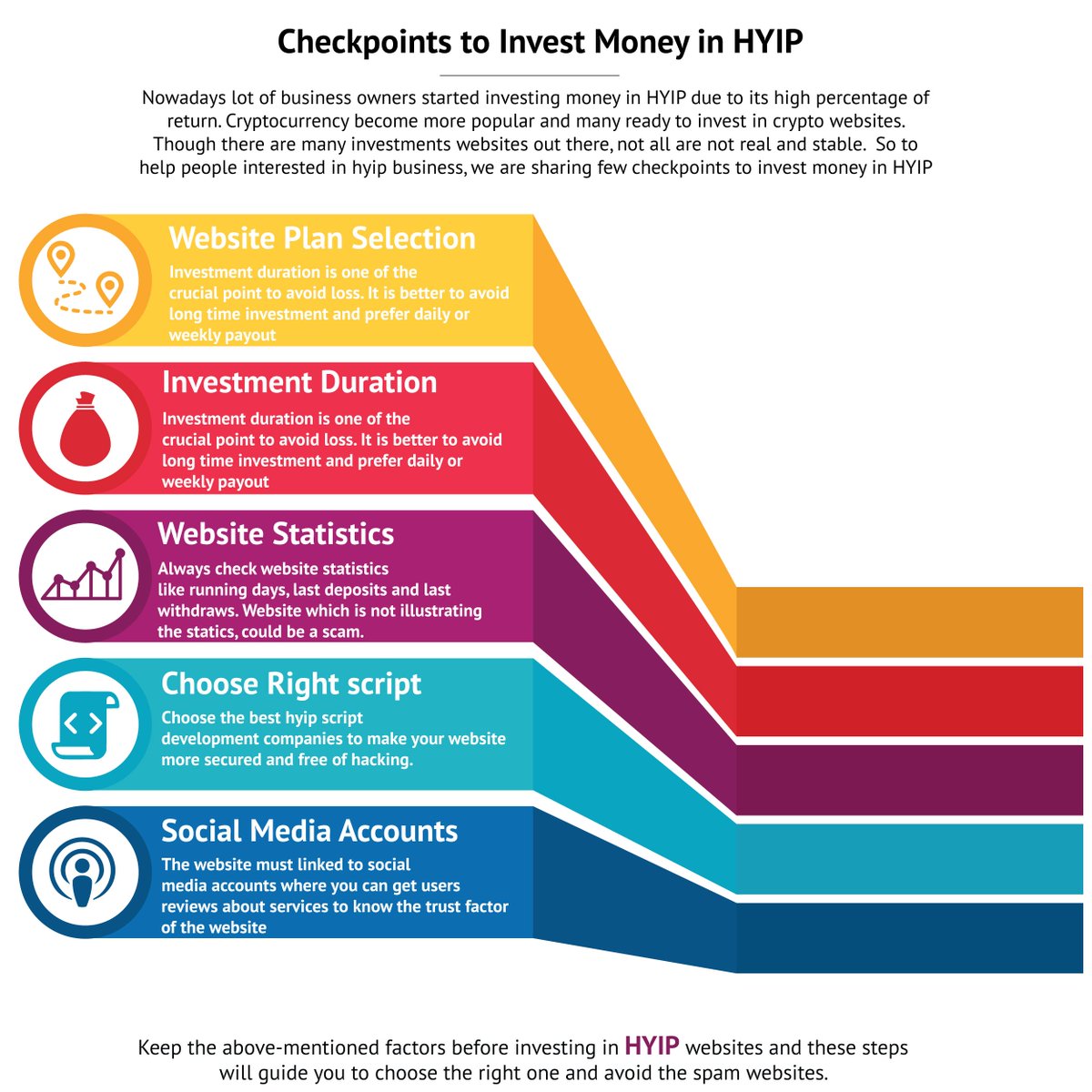 Checkpoints to Invest Money in HYIP

Nowadays lot of business owners started investing money in HYIP due to its high percentage of return. Cryptocurrency become more popular and many ready to invest in crypto websites. Though there are many investments websites out there, not all are not real and stable. So to help people interested in hyip business, we are sharing few checkpoints to invest money in HYIP

Website Plan Selection
Investment duration is one of the crucial point to avoid loss. It is better to avoid long time investment and prefer daily or weekly payout

Investment Duration
Investment duration is one of the crucial point to avoid loss. It is better to avoid long time investment and prefer daily or weekly payout

Website Statistics
Always check website statistics like running days, last deposits and last withdraws. Website which is not illustrating the statics, could be a scam.

Choose Right script
Choose the best hyip script development companies to make your website more secured and free of hacking.

Social Media Accounts
The website must linked to social media accounts where you can get users reviews about services to know the trust factor of the website

Keep the above-mentioned factors before investing in HYIP websites and these steps will guide you to choose the right one and avoid the spam websites.